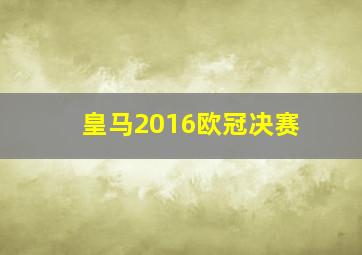 皇马2016欧冠决赛